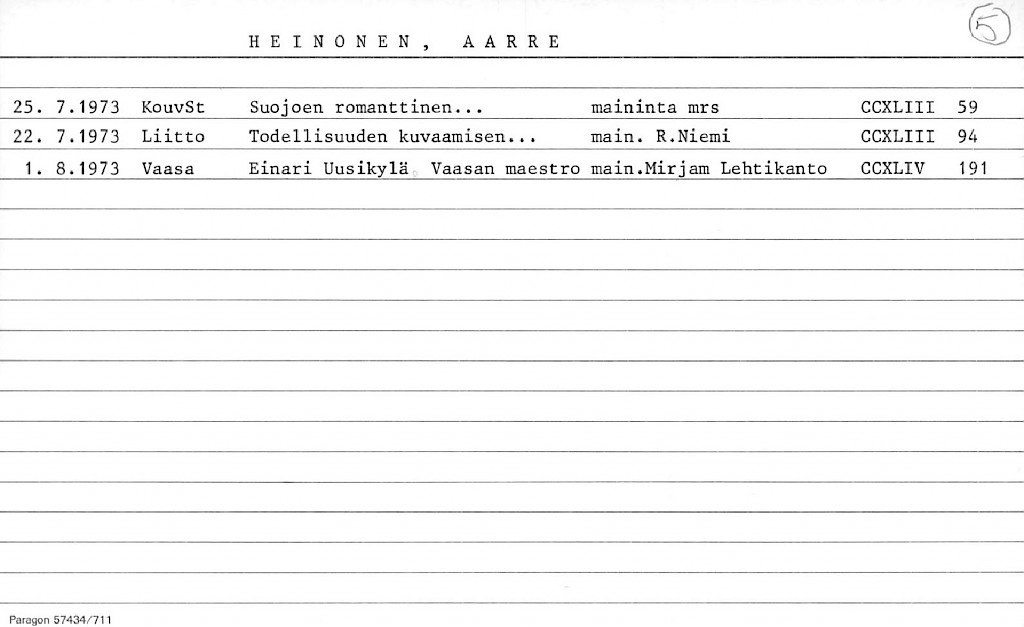 HEINONEN, AARRE

5

| | | | | | |
|---|---|---|---|---|---|
| 25. 7.1973 | KouvSt | Suojoen romanttinen... | maininta mrs | CCXLIII | 59 |
| 22. 7.1973 | Liitto | Todellisuuden kuvaamisen... | main. R.Niemi | CCXLIII | 94 |
| 1. 8.1973 | Vaasa | Einari Uusikylä Vaasan maestro | main.Mirjam Lehtikanto | CCXLIV | 191 |

Paragon 57434/711